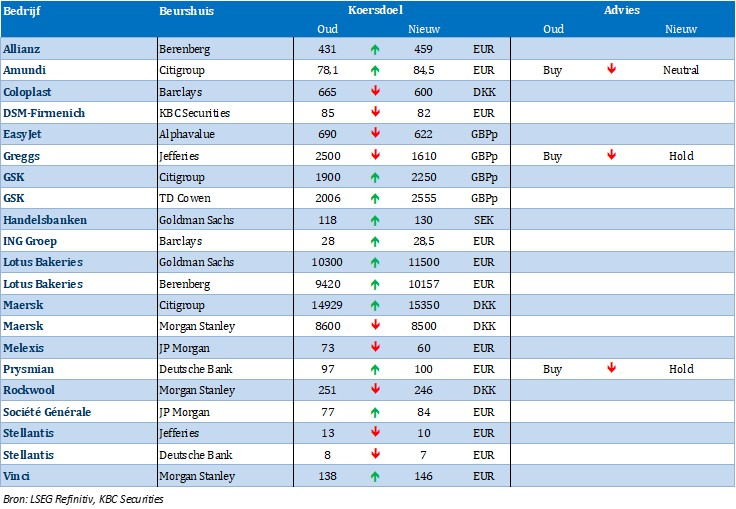 | Bedrijf | Beurshuis | Koersdoel Oud | | Koersdoel Nieuw | | Advies Oud | | Advies Nieuw |
|---|---|---|---|---|---|---|---|---|
| Allianz | Berenberg | 431 | ↑ | 459 | EUR | | | |
| Amundi | Citigroup | 78,1 | ↑ | 84,5 | EUR | Buy | ↓ | Neutral |
| Coloplast | Barclays | 665 | ↓ | 600 | DKK | | | |
| DSM-Firmenich | KBC Securities | 85 | ↓ | 82 | EUR | | | |
| EasyJet | Alphavalue | 690 | ↓ | 622 | GBPp | | | |
| Greggs | Jefferies | 2500 | ↓ | 1610 | GBPp | Buy | ↓ | Hold |
| GSK | Citigroup | 1900 | ↑ | 2250 | GBPp | | | |
| GSK | TD Cowen | 2006 | ↑ | 2555 | GBPp | | | |
| Handelsbanken | Goldman Sachs | 118 | ↑ | 130 | SEK | | | |
| ING Groep | Barclays | 28 | ↑ | 28,5 | EUR | | | |
| Lotus Bakeries | Goldman Sachs | 10300 | ↑ | 11500 | EUR | | | |
| Lotus Bakeries | Berenberg | 9420 | ↑ | 10157 | EUR | | | |
| Maersk | Citigroup | 14929 | ↑ | 15350 | DKK | | | |
| Maersk | Morgan Stanley | 8600 | ↓ | 8500 | DKK | | | |
| Melexis | JP Morgan | 73 | ↓ | 60 | EUR | | | |
| Prysmian | Deutsche Bank | 97 | ↑ | 100 | EUR | Buy | ↓ | Hold |
| Rockwool | Morgan Stanley | 251 | ↓ | 246 | DKK | | | |
| Société Générale | JP Morgan | 77 | ↑ | 84 | EUR | | | |
| Stellantis | Jefferies | 13 | ↓ | 10 | EUR | | | |
| Stellantis | Deutsche Bank | 8 | ↓ | 7 | EUR | | | |
| Vinci | Morgan Stanley | 138 | ↑ | 146 | EUR | | | |

Bron: LSEG Refinitiv, KBC Securities